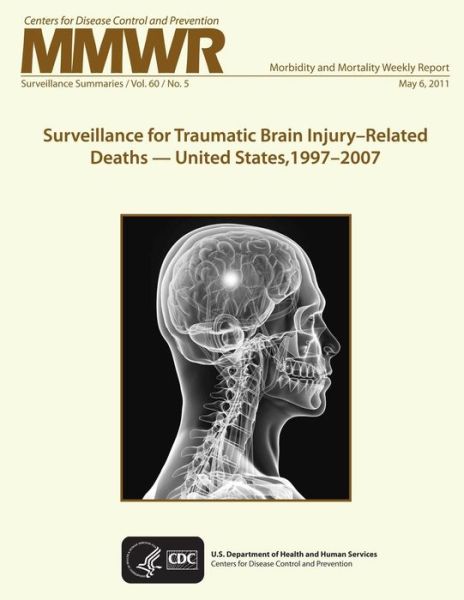 Centers for Disease Control and Prevention

MMWR

Morbidity and Mortality Weekly Report

Surveillance Summaries / Vol. 60 / No. 5

May 6, 2011

Surveillance for Traumatic Brain Injury–Related Deaths — United States,1997–2007

CDC

U.S. Department of Health and Human Services
Centers for Disease Control and Prevention